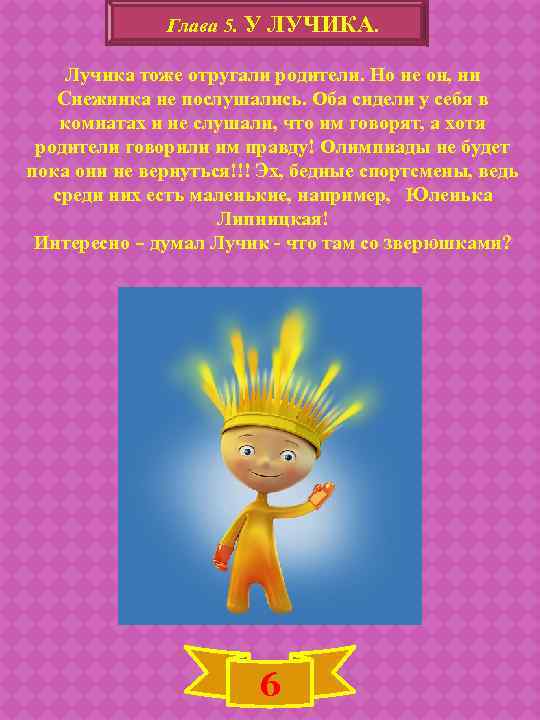 Глава 5. У ЛУЧИКА.

Лучика тоже отругали родители. Но не он, ни Снежинка не послушались. Оба сидели у себя в комнатах и не слушали, что им говорят, а хотя родители говорили им правду! Олимпиады не будет пока они не вернуться!!! Эх, бедные спортсмены, ведь среди них есть маленькие, например, Юленька Липницкая!
Интересно – думал Лучик - что там со зверюшками?

6